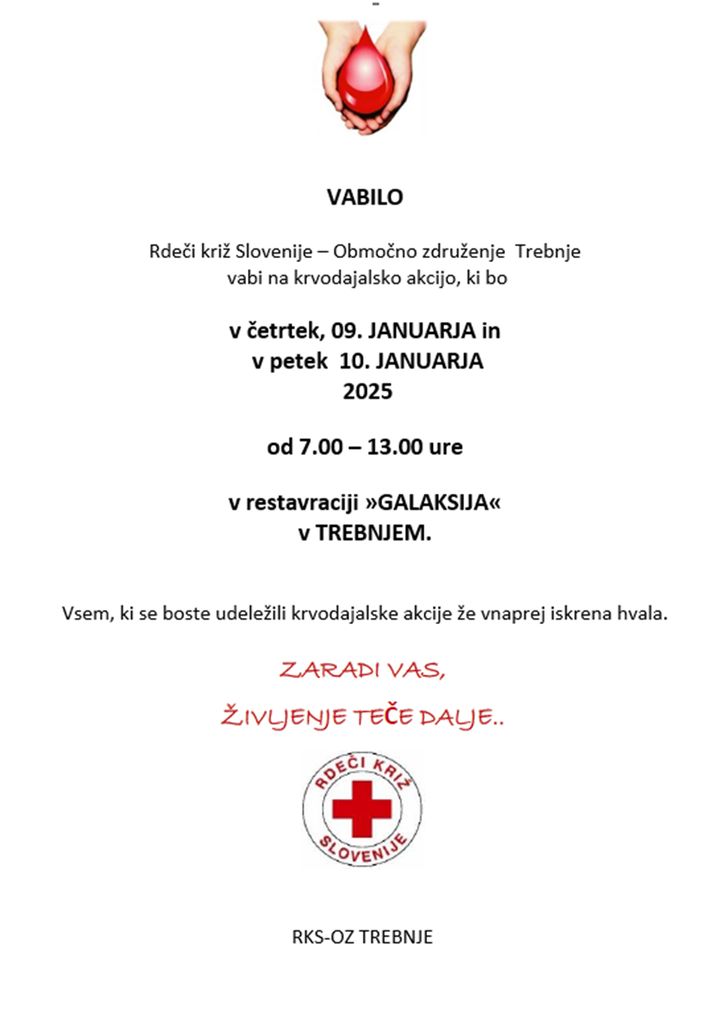 VABILO

Rdeči križ Slovenije – Območno združenje Trebnje vabi na krvodajalsko akcijo, ki bo

v četrtek, 09. JANUARJA in
v petek 10. JANUARJA
2025

od 7.00 – 13.00 ure

v restavraciji »GALAKSIJA«
v TREBNJEM.

Vsem, ki se boste udeležili krvodajalske akcije že vnaprej iskrena hvala.

ZARADI VAS,

ŽIVLJENJE TEČE DALJE..

RDEČI KRIŽ
SLOVENIJE

RKS-OZ TREBNJE